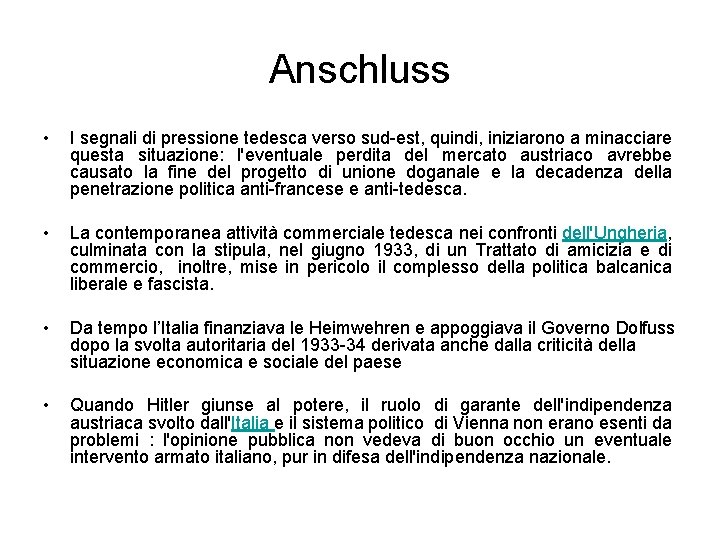 Anschluss

• I segnali di pressione tedesca verso sud-est, quindi, iniziarono a minacciare questa situazione: l'eventuale perdita del mercato austriaco avrebbe causato la fine del progetto di unione doganale e la decadenza della penetrazione politica anti-francese e anti-tedesca.

• La contemporanea attività commerciale tedesca nei confronti dell'Ungheria, culminata con la stipula, nel giugno 1933, di un Trattato di amicizia e di commercio, inoltre, mise in pericolo il complesso della politica balcanica liberale e fascista.

• Da tempo l'Italia finanziava le Heimwehren e appoggiava il Governo Dolfuss dopo la svolta autoritaria del 1933-34 derivata anche dalla criticità della situazione economica e sociale del paese

• Quando Hitler giunse al potere, il ruolo di garante dell'indipendenza austriaca svolto dall'Italia e il sistema politico di Vienna non erano esenti da problemi : l'opinione pubblica non vedeva di buon occhio un eventuale intervento armato italiano, pur in difesa dell'indipendenza nazionale.